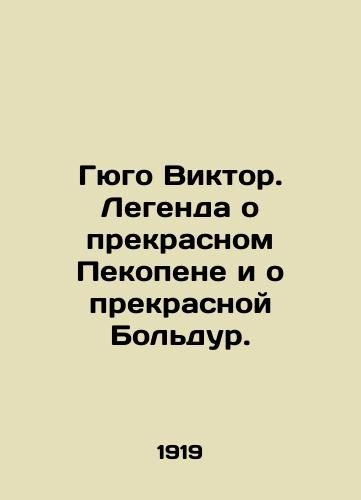 Гюго Виктор. Легенда о прекрасном Пекопене и о прекрасной Больдур.

1919